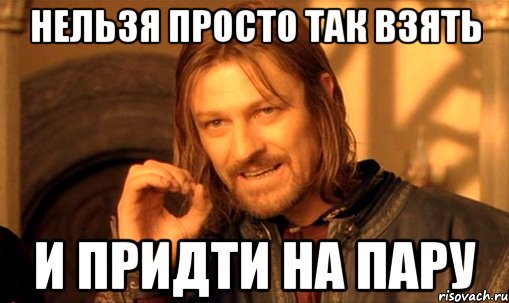 НЕЛЬЗЯ ПРОСТО ТАК ВЗЯТЬ

И ПРИДТИ НА ПАРУ

risovach.ru